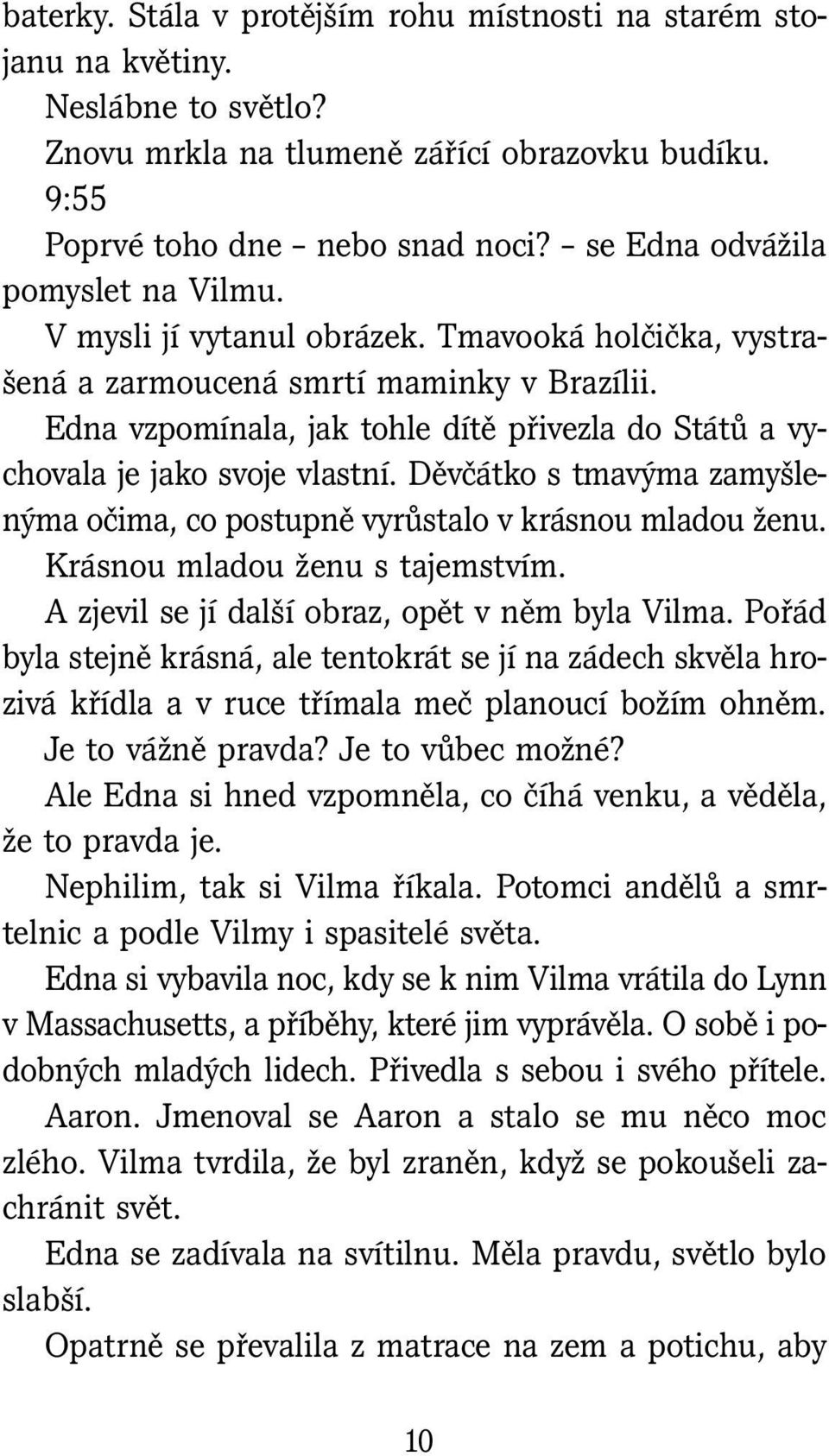 baterky. Stála v protějším rohu místnosti na starém stojanu na květiny.

Neslábne to světlo?

Znovu mrkla na tlumeně zářící obrazovku budíku.

9:55

Poprvé toho dne – nebo snad noci? – se Edna odvážila pomyslet na Vilmu.

V mysli jí vytanul obrázek. Tmavooká holčička, vystrašená a zarmoucená smrtí maminky v Brazílii.

Edna vzpomínala, jak tohle dítě přivezla do Států a vychovala je jako svoje vlastní. Děvčátko s tmavýma zamyšlenýma očima, co postupně vyrůstalo v krásnou mladou ženu. Krásnou mladou ženu s tajemstvím.

A zjevil se jí další obraz, opět v něm byla Vilma. Pořád byla stejně krásná, ale tentokrát se jí na zádech skvěla hrozivá křídla a v ruce třímala meč planoucí božím ohněm.

Je to vážně pravda? Je to vůbec možné?

Ale Edna si hned vzpomněla, co číhá venku, a věděla, že to pravda je.

Nephilim, tak si Vilma říkala. Potomci andělů a smrtelnic a podle Vilmy i spasitelé světa.

Edna si vybavila noc, kdy se k nim Vilma vrátila do Lynn v Massachusetts, a příběhy, které jim vyprávěla. O sobě i podobných mladých lidech. Přivedla s sebou i svého přítele.

Aaron. Jmenoval se Aaron a stalo se mu něco moc zlého. Vilma tvrdila, že byl zraněn, když se pokoušeli zachránit svět.

Edna se zadívala na svítilnu. Měla pravdu, světlo bylo slabší.

Opatrně se převalila z matrace na zem a potichu, aby

10